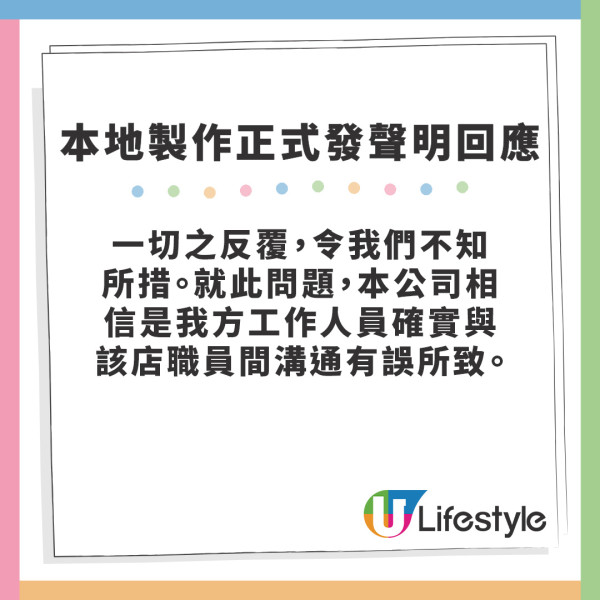 本地製作正式發聲明回應

一切之反覆，令我們不知所措。就此問題，本公司相信是我方工作人員確實與該店職員間溝通有誤所致。

U Lifestyle